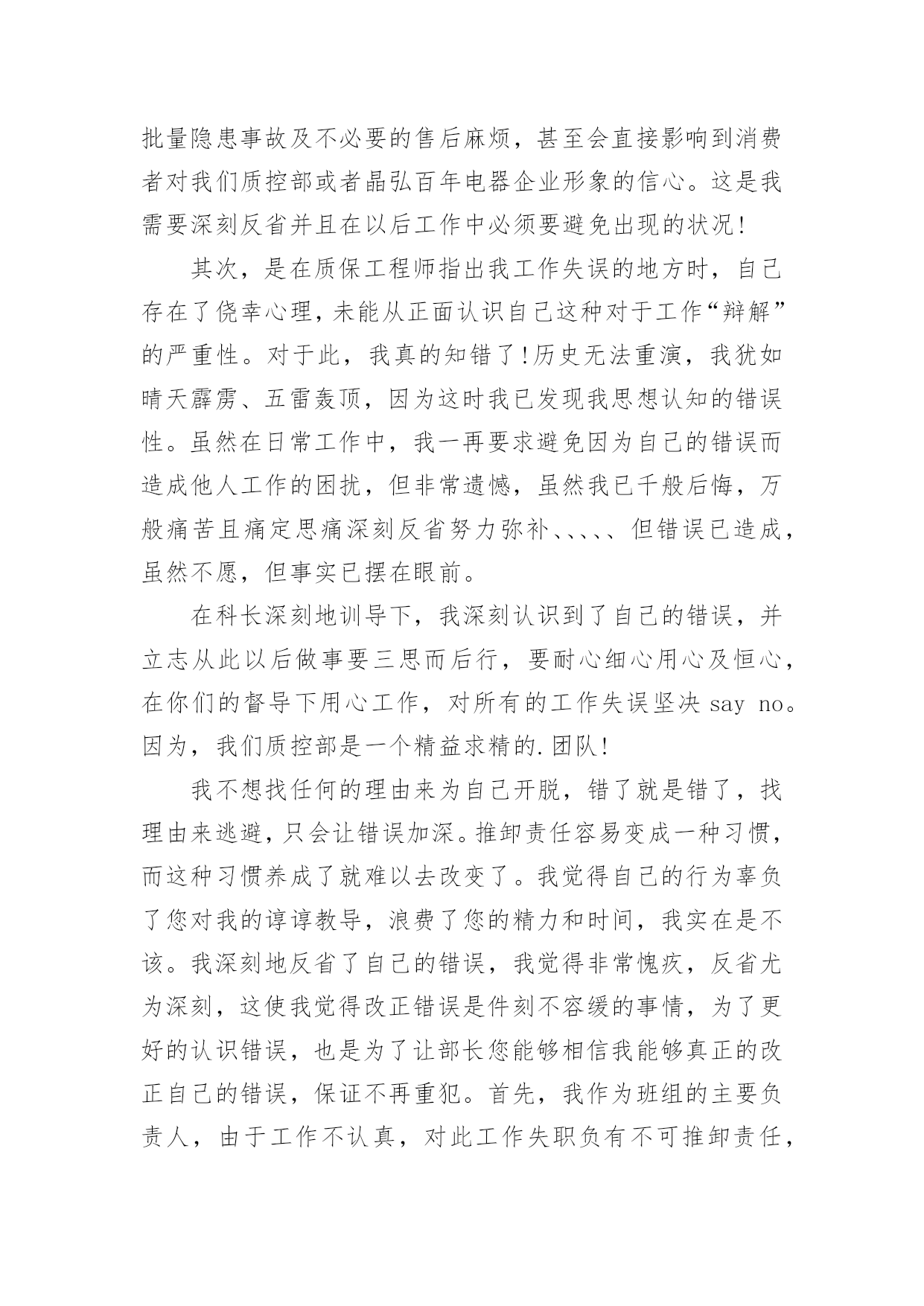 批量隐患事故及不必要的售后麻烦，甚至会直接影响到消费者对我们质控部或者晶弘百年电器企业形象的信心。这是我需要深刻反省并且在以后工作中必须要避免出现的状况!

其次，是在质保工程师指出我工作失误的地方时，自己存在了侥幸心理，未能从正面认识自己这种对于工作“辩解”的严重性。对于此，我真的知错了!历史无法重演，我犹如晴天霹雳、五雷轰顶，因为这时我已发现我思想认知的错误性。虽然在日常工作中，我一再要求避免因为自己的错误而造成他人工作的困扰，但非常遗憾，虽然我已千般后悔，万般痛苦且痛定思痛深刻反省努力弥补、、、、、但错误已造成，虽然不愿，但事实已摆在眼前。

在科长深刻地训导下，我深刻认识到了自己的错误，并立志从此以后做事要三思而后行，要耐心细心用心及恒心，在你们的督导下用心工作，对所有的工作失误坚决 say no。因为，我们质控部是一个精益求精的.团队!

我不想找任何的理由来为自己开脱，错了就是错了，找理由来逃避，只会让错误加深。推卸责任容易变成一种习惯，而这种习惯养成了就难以去改变了。我觉得自己的行为辜负了您对我的谆谆教导，浪费了您的精力和时间，我实在是不该。我深刻地反省了自己的错误，我觉得非常愧疚，反省尤为深刻，这使我觉得改正错误是件刻不容缓的事情，为了更好的认识错误，也是为了让部长您能够相信我能够真正的改正自己的错误，保证不再重犯。首先，我作为班组的主要负责人，由于工作不认真，对此工作失职负有不可推卸责任，